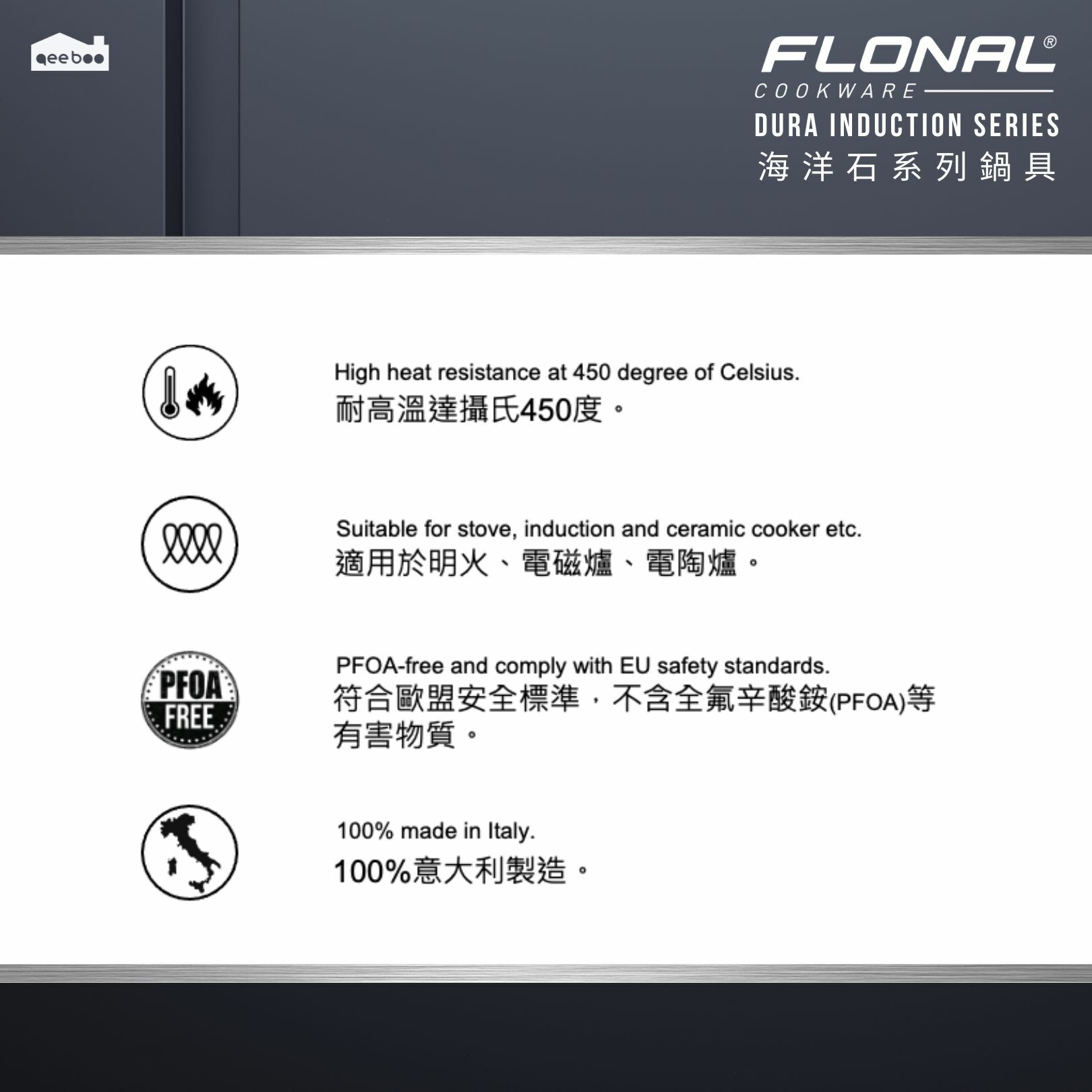 qeeboo

FLONAL®
COOKWARE
DURA INDUCTION SERIES
海洋石系列鍋具

High heat resistance at 450 degree of Celsius.
耐高溫達攝氏450度。

Suitable for stove, induction and ceramic cooker etc.
適用於明火、電磁爐、電陶爐。

PFOA FREE

PFOA-free and comply with EU safety standards.
符合歐盟安全標準，不含全氟辛酸銨(PFOA)等有害物質。

100% made in Italy.
100%意大利製造。